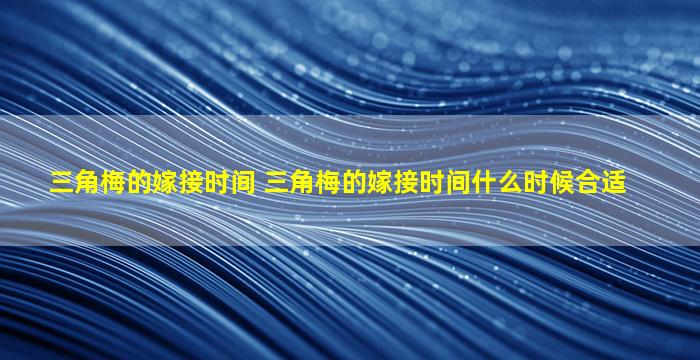 三角梅的嫁接时间 三角梅的嫁接时间什么时候合适